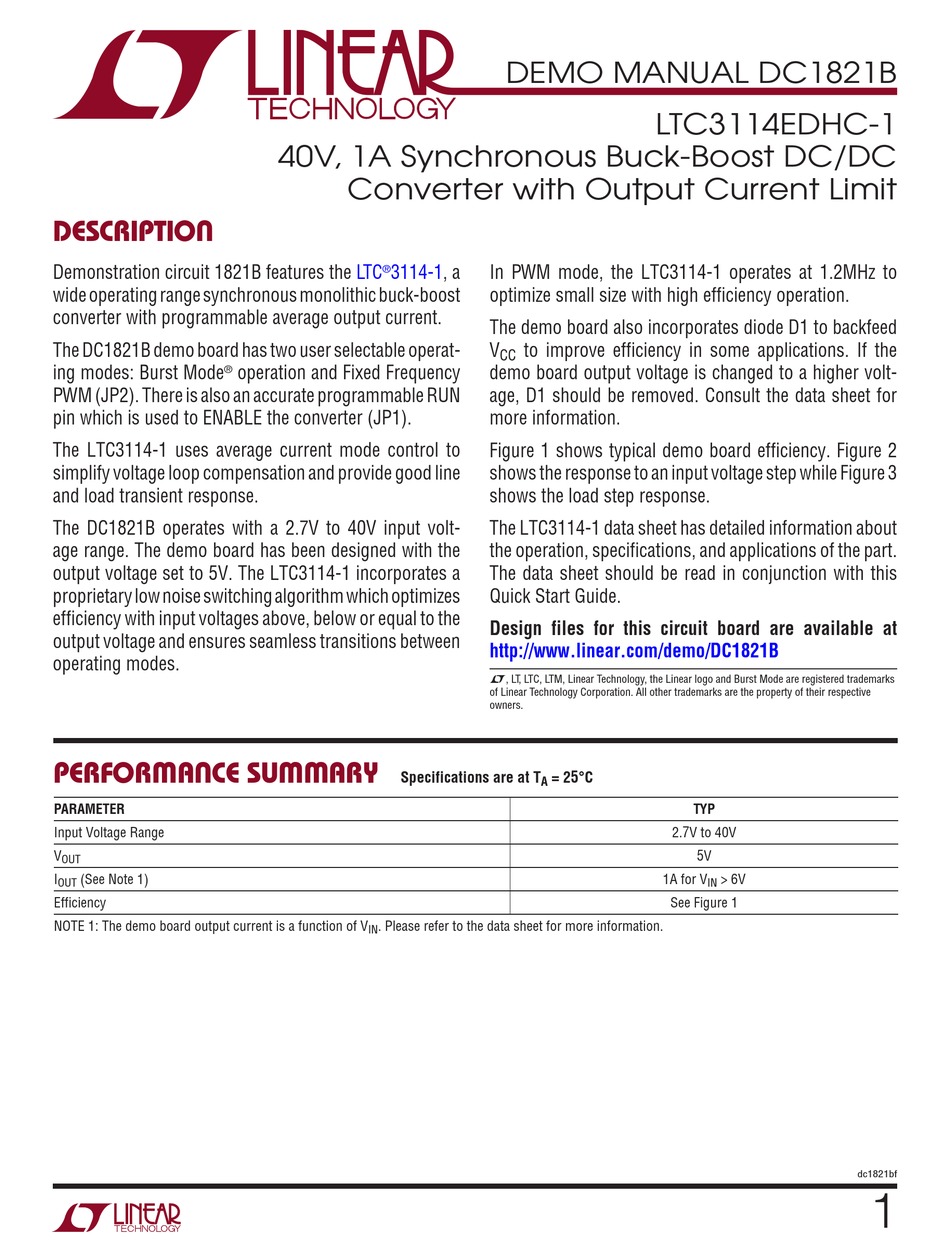 LINEAR TECHNOLOGY

DEMO MANUAL DC1821B

LTC3114EDHC-1
40V, 1A Synchronous Buck-Boost DC/DC Converter with Output Current Limit

DESCRIPTION

Demonstration circuit 1821B features the LTC®3114-1, a wide operating range synchronous monolithic buck-boost converter with programmable average output current.

The DC1821B demo board has two user selectable operating modes: Burst Mode® operation and Fixed Frequency PWM (JP2). There is also an accurate programmable RUN pin which is used to ENABLE the converter (JP1).

The LTC3114-1 uses average current mode control to simplify voltage loop compensation and provide good line and load transient response.

The DC1821B operates with a 2.7V to 40V input voltage range. The demo board has been designed with the output voltage set to 5V. The LTC3114-1 incorporates a proprietary low noise switching algorithm which optimizes efficiency with input voltages above, below or equal to the output voltage and ensures seamless transitions between operating modes.

In PWM mode, the LTC3114-1 operates at 1.2MHz to optimize small size with high efficiency operation.

The demo board also incorporates diode D1 to backfeed $V_{CC}$ to improve efficiency in some applications. If the demo board output voltage is changed to a higher voltage, D1 should be removed. Consult the data sheet for more information.

Figure 1 shows typical demo board efficiency. Figure 2 shows the response to an input voltage step while Figure 3 shows the load step response.

The LTC3114-1 data sheet has detailed information about the operation, specifications, and applications of the part. The data sheet should be read in conjunction with this Quick Start Guide.

Design files for this circuit board are available at http://www.linear.com/demo/DC1821B

, LT, LTC, LTM, Linear Technology, the Linear logo and Burst Mode are registered trademarks of Linear Technology Corporation. All other trademarks are the property of their respective owners.

PERFORMANCE SUMMARY Specifications are at $T_A = 25°C$

| PARAMETER | TYP |
|---|---|
| Input Voltage Range | 2.7V to 40V |
| $V_{OUT}$ | 5V |
| $I_{OUT}$ (See Note 1) | 1A for $V_{IN}$ > 6V |
| Efficiency | See Figure 1 |

NOTE 1: The demo board output current is a function of $V_{IN}$. Please refer to the data sheet for more information.

dc1821bf

LINEAR TECHNOLOGY

1